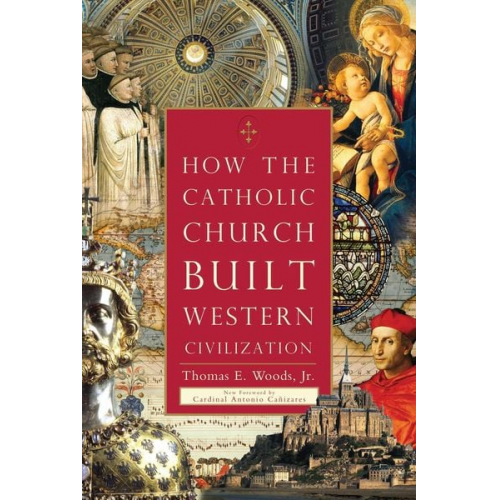 HOW THE CATHOLIC CHURCH BUILT WESTERN CIVILIZATION

Thomas E. Woods, Jr.

New Foreword by Cardinal Antonio Cañizares